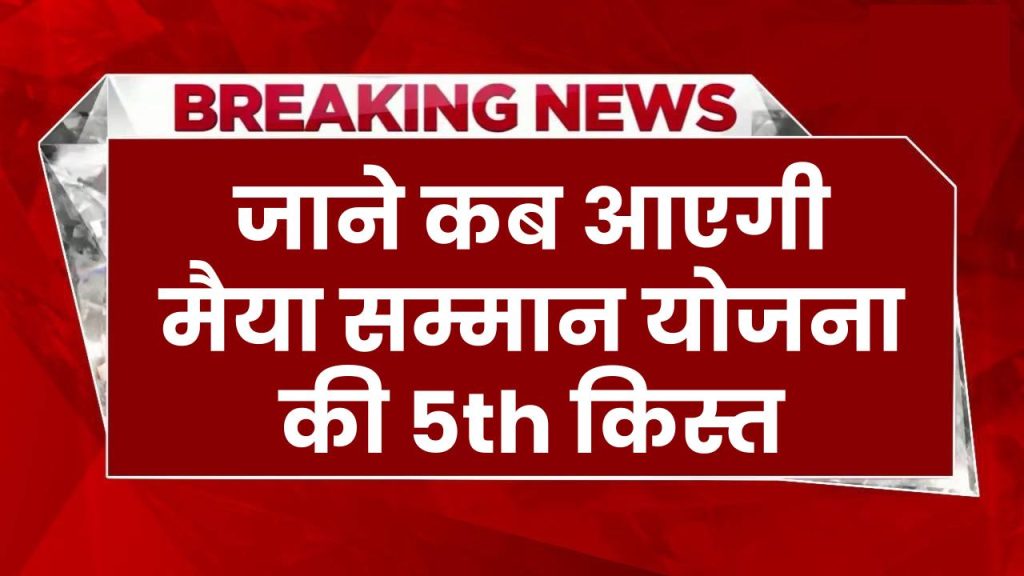 BREAKING NEWS

जाने कब आएगी मैया सम्मान योजना की 5th किस्त